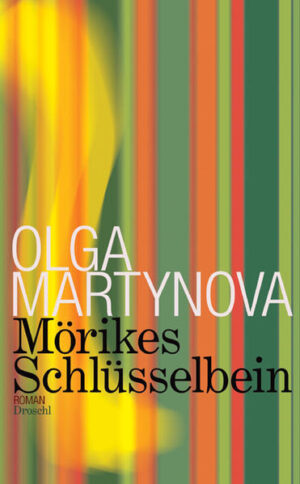 OLGA
MARTYNOVA
Mörikes
Schlüsselbein
ROMAN
Droschl